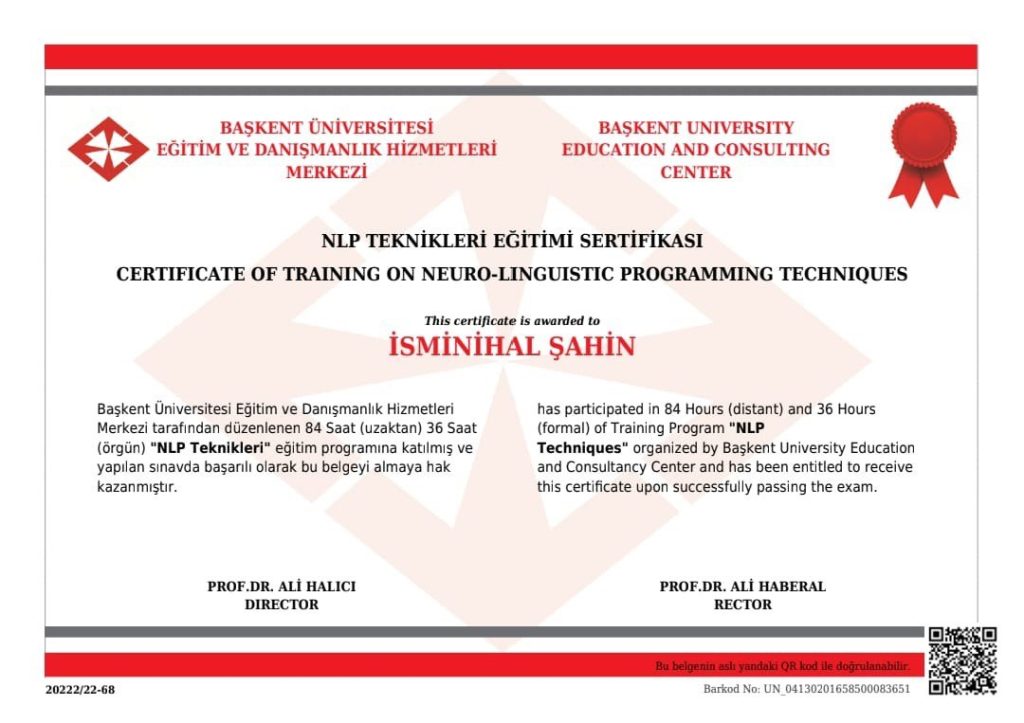 BAŞKENT ÜNİVERSİTESİ
EĞİTİM VE DANIŞMANLIK HİZMETLERİ
MERKEZİ

BAŞKENT UNIVERSITY
EDUCATION AND CONSULTING
CENTER

NLP TEKNİKLERİ EĞİTİMİ SERTİFİKASI
CERTIFICATE OF TRAINING ON NEURO-LINGUISTIC PROGRAMMING TECHNIQUES

This certificate is awarded to
İSMİNİHAL ŞAHİN

Başkent Üniversitesi Eğitim ve Danışmanlık Hizmetleri Merkezi tarafından düzenlenen 84 Saat (uzaktan) 36 Saat (örgün) "NLP Teknikleri" eğitim programına katılmış ve yapılan sınavda başarılı olarak bu belgeyi almaya hak kazanmıştır.

has participated in 84 Hours (distant) and 36 Hours (formal) of Training Program "NLP Techniques" organized by Başkent University Education and Consultancy Center and has been entitled to receive this certificate upon successfully passing the exam.

PROF.DR. ALİ HALICI
DIRECTOR

PROF.DR. ALİ HABERAL
RECTOR

Bu belgenin aslı yandaki QR kod ile doğrulanabilir.

20222/22-68

Barkod No: UN_04130201658500083651